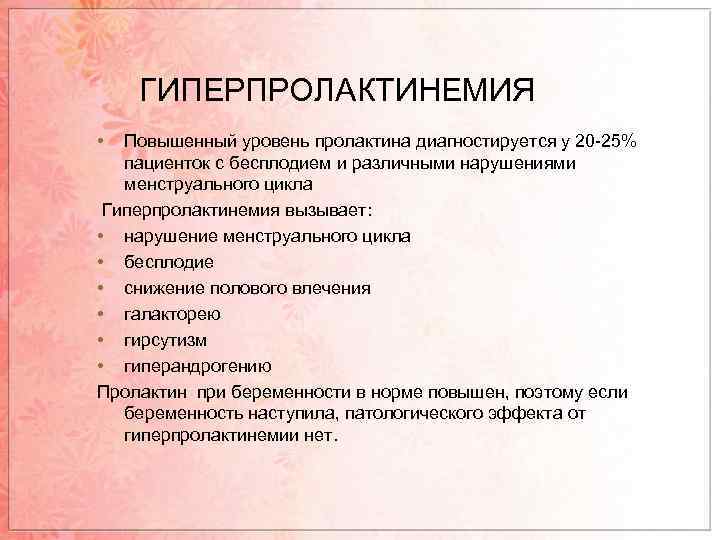 ГИПЕРПРОЛАКТИНЕМИЯ

• Повышенный уровень пролактина диагностируется у 20-25% пациенток с бесплодием и различными нарушениями менструального цикла

Гиперпролактинемия вызывает:

• нарушение менструального цикла
• бесплодие
• снижение полового влечения
• галакторею
• гирсутизм
• гиперандрогению

Пролактин при беременности в норме повышен, поэтому если беременность наступила, патологического эффекта от гиперпролактинемии нет.